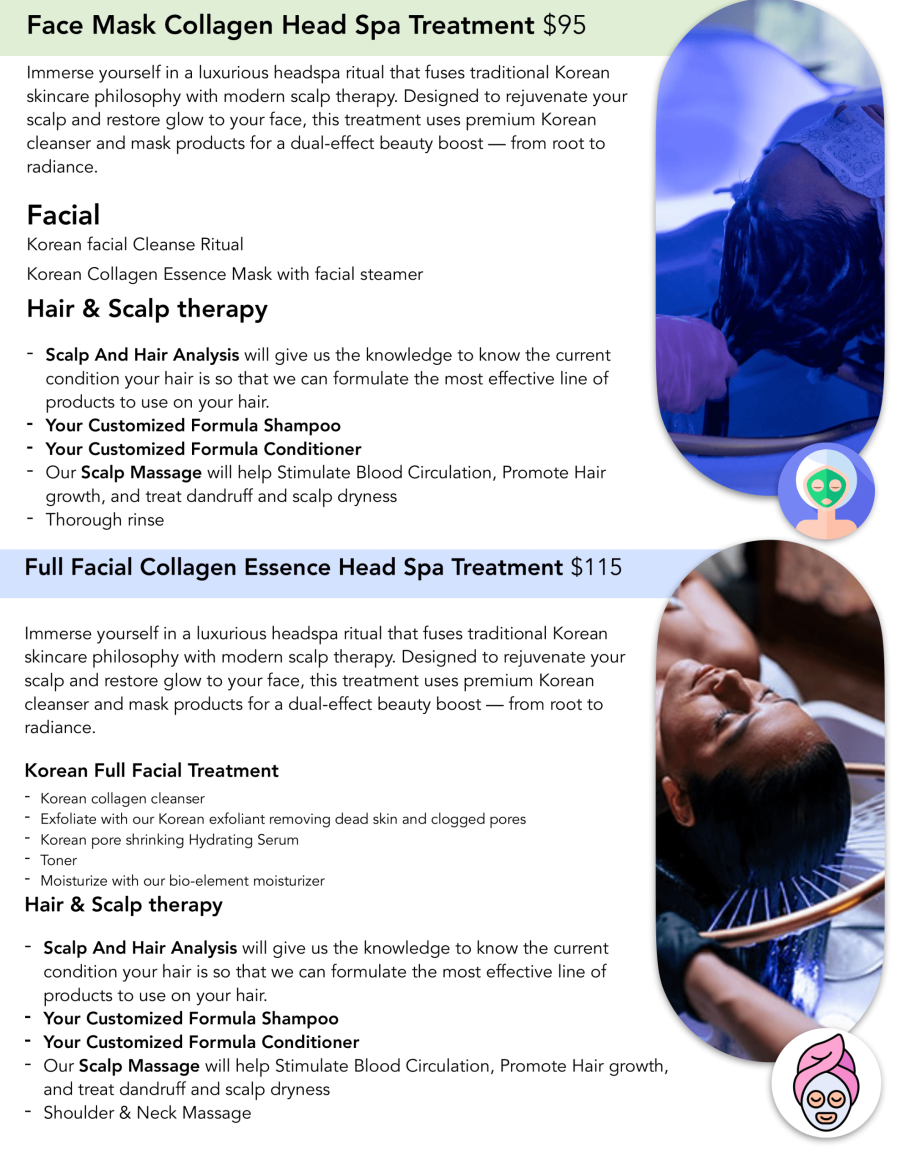 Face Mask Collagen Head Spa Treatment $95

Immerse yourself in a luxurious headspa ritual that fuses traditional Korean skincare philosophy with modern scalp therapy. Designed to rejuvenate your scalp and restore glow to your face, this treatment uses premium Korean cleanser and mask products for a dual-effect beauty boost — from root to radiance.

Facial

Korean facial Cleanse Ritual

Korean Collagen Essence Mask with facial steamer

Hair & Scalp therapy

- Scalp And Hair Analysis will give us the knowledge to know the current condition your hair is so that we can formulate the most effective line of products to use on your hair.
- Your Customized Formula Shampoo
- Your Customized Formula Conditioner
- Our Scalp Massage will help Stimulate Blood Circulation, Promote Hair growth, and treat dandruff and scalp dryness
- Thorough rinse

Full Facial Collagen Essence Head Spa Treatment $115

Immerse yourself in a luxurious headspa ritual that fuses traditional Korean skincare philosophy with modern scalp therapy. Designed to rejuvenate your scalp and restore glow to your face, this treatment uses premium Korean cleanser and mask products for a dual-effect beauty boost — from root to radiance.

Korean Full Facial Treatment

- Korean collagen cleanser
- Exfoliate with our Korean exfoliant removing dead skin and clogged pores
- Korean pore shrinking Hydrating Serum
- Toner
- Moisturize with our bio-element moisturizer

Hair & Scalp therapy

- Scalp And Hair Analysis will give us the knowledge to know the current condition your hair is so that we can formulate the most effective line of products to use on your hair.
- Your Customized Formula Shampoo
- Your Customized Formula Conditioner
- Our Scalp Massage will help Stimulate Blood Circulation, Promote Hair growth, and treat dandruff and scalp dryness
- Shoulder & Neck Massage